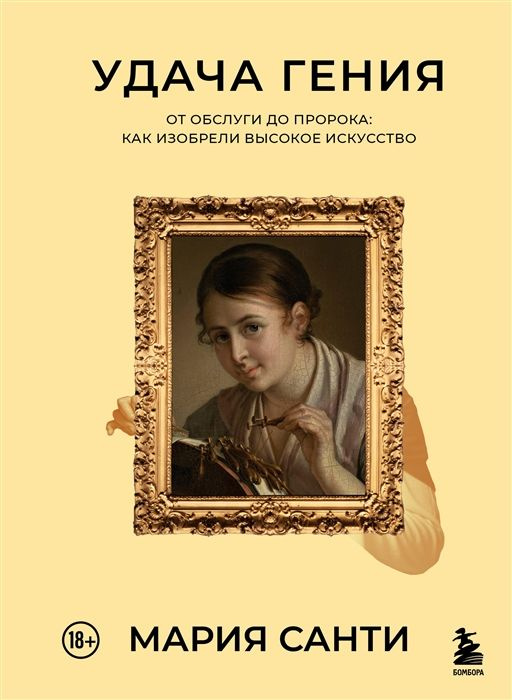 УДАЧА ГЕНИЯ

ОТ ОБСЛУГИ ДО ПРОРОКА:
КАК ИЗОБРЕЛИ ВЫСОКОЕ ИСКУССТВО

18+

МАРИЯ САНТИ

БОМБОРА